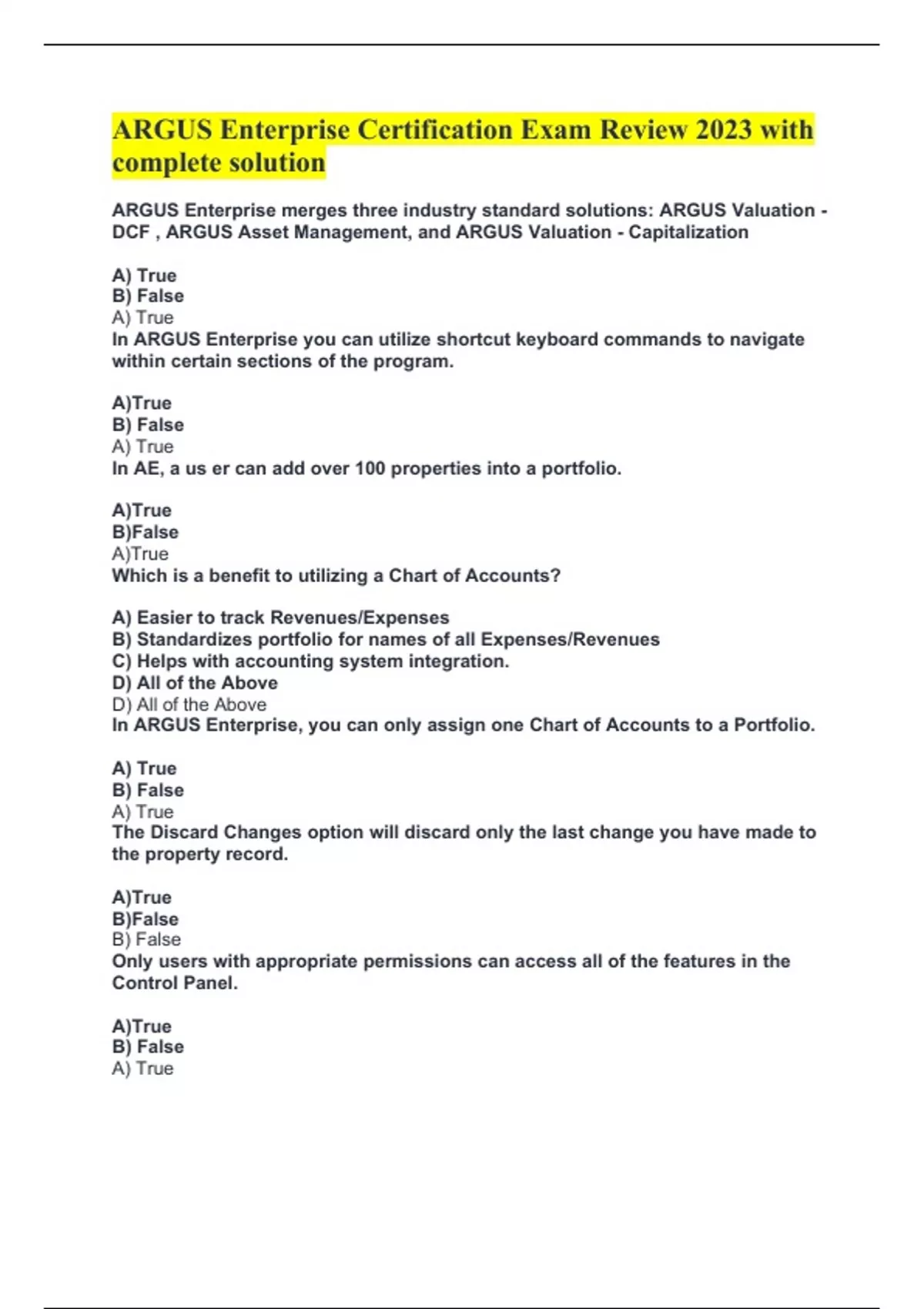 ARGUS Enterprise Certification Exam Review 2023 with complete solution

ARGUS Enterprise merges three industry standard solutions: ARGUS Valuation - DCF , ARGUS Asset Management, and ARGUS Valuation - Capitalization

A) True
B) False
A) True
In ARGUS Enterprise you can utilize shortcut keyboard commands to navigate within certain sections of the program.

A)True
B) False
A) True
In AE, a us er can add over 100 properties into a portfolio.

A)True
B)False
A)True
Which is a benefit to utilizing a Chart of Accounts?

A) Easier to track Revenues/Expenses
B) Standardizes portfolio for names of all Expenses/Revenues
C) Helps with accounting system integration.
D) All of the Above
D) All of the Above
In ARGUS Enterprise, you can only assign one Chart of Accounts to a Portfolio.

A) True
B) False
A) True
The Discard Changes option will discard only the last change you have made to the property record.

A)True
B)False
B) False
Only users with appropriate permissions can access all of the features in the Control Panel.

A)True
B) False
A) True